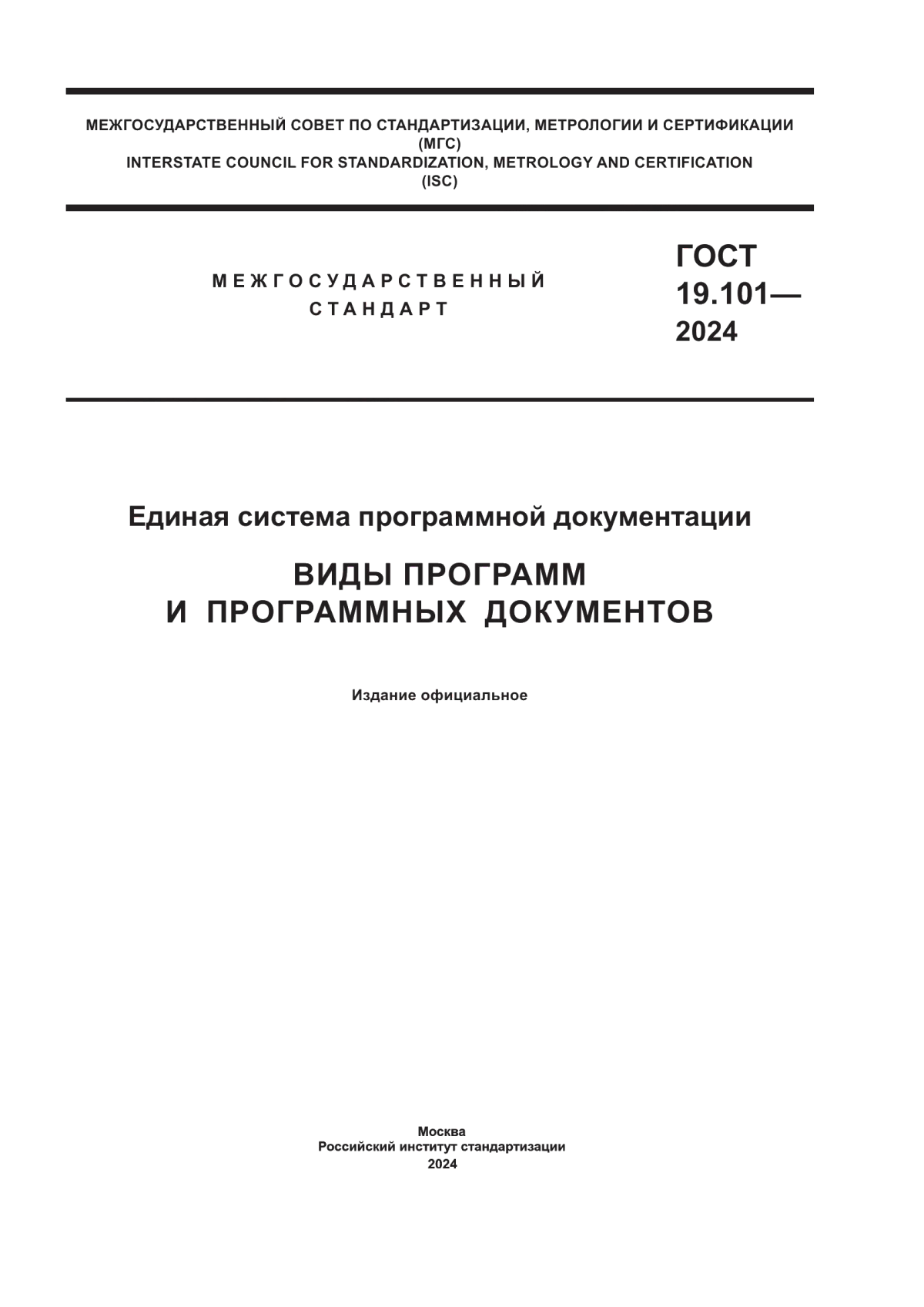 МЕЖГОСУДАРСТВЕННЫЙ СОВЕТ ПО СТАНДАРТИЗАЦИИ, МЕТРОЛОГИИ И СЕРТИФИКАЦИИ
(МГС)
INTERSTATE COUNCIL FOR STANDARDIZATION, METROLOGY AND CERTIFICATION
(ISC)

МЕЖГОСУДАРСТВЕННЫЙ
СТАНДАРТ

ГОСТ
19.101—
2024

Единая система программной документации

ВИДЫ ПРОГРАММ
И ПРОГРАММНЫХ ДОКУМЕНТОВ

Издание официальное

Москва
Российский институт стандартизации
2024